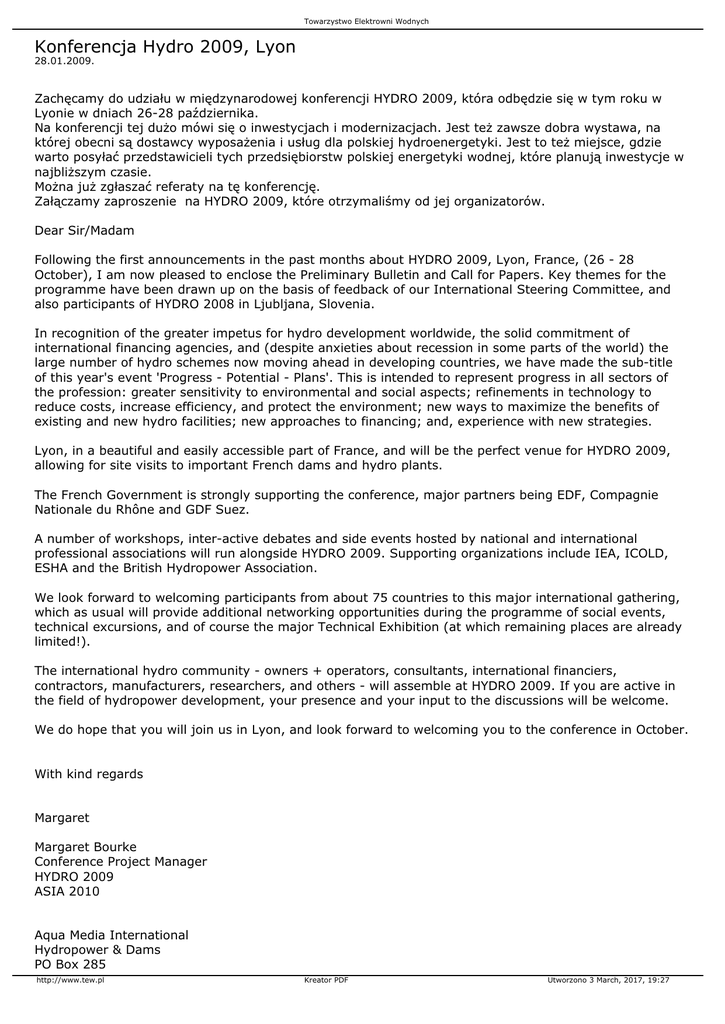 Towarzystwo Elektrowni Wodnych

Konferencja Hydro 2009, Lyon
28.01.2009.

Zachęcamy do udziału w międzynarodowej konferencji HYDRO 2009, która odbędzie się w tym roku w Lyonie w dniach 26-28 października.
Na konferencji tej dużo mówi się o inwestycjach i modernizacjach. Jest też zawsze dobra wystawa, na której obecni są dostawcy wyposażenia i usług dla polskiej hydroenergetyki. Jest to też miejsce, gdzie warto posyłać przedstawicieli tych przedsiębiorstw polskiej energetyki wodnej, które planują inwestycje w najbliższym czasie.
Można już zgłaszać referaty na tę konferencję.
Załączamy zaproszenie na HYDRO 2009, które otrzymaliśmy od jej organizatorów.

Dear Sir/Madam

Following the first announcements in the past months about HYDRO 2009, Lyon, France, (26 - 28 October), I am now pleased to enclose the Preliminary Bulletin and Call for Papers. Key themes for the programme have been drawn up on the basis of feedback of our International Steering Committee, and also participants of HYDRO 2008 in Ljubljana, Slovenia.

In recognition of the greater impetus for hydro development worldwide, the solid commitment of international financing agencies, and (despite anxieties about recession in some parts of the world) the large number of hydro schemes now moving ahead in developing countries, we have made the sub-title of this year's event 'Progress - Potential - Plans'. This is intended to represent progress in all sectors of the profession: greater sensitivity to environmental and social aspects; refinements in technology to reduce costs, increase efficiency, and protect the environment; new ways to maximize the benefits of existing and new hydro facilities; new approaches to financing; and, experience with new strategies.

Lyon, in a beautiful and easily accessible part of France, and will be the perfect venue for HYDRO 2009, allowing for site visits to important French dams and hydro plants.

The French Government is strongly supporting the conference, major partners being EDF, Compagnie Nationale du Rhône and GDF Suez.

A number of workshops, inter-active debates and side events hosted by national and international professional associations will run alongside HYDRO 2009. Supporting organizations include IEA, ICOLD, ESHA and the British Hydropower Association.

We look forward to welcoming participants from about 75 countries to this major international gathering, which as usual will provide additional networking opportunities during the programme of social events, technical excursions, and of course the major Technical Exhibition (at which remaining places are already limited!).

The international hydro community - owners + operators, consultants, international financiers, contractors, manufacturers, researchers, and others - will assemble at HYDRO 2009. If you are active in the field of hydropower development, your presence and your input to the discussions will be welcome.

We do hope that you will join us in Lyon, and look forward to welcoming you to the conference in October.

With kind regards

Margaret

Margaret Bourke
Conference Project Manager
HYDRO 2009
ASIA 2010

Aqua Media International
Hydropower & Dams
PO Box 285

http://www.tew.pl Kreator PDF Utworzono 3 March, 2017, 19:27